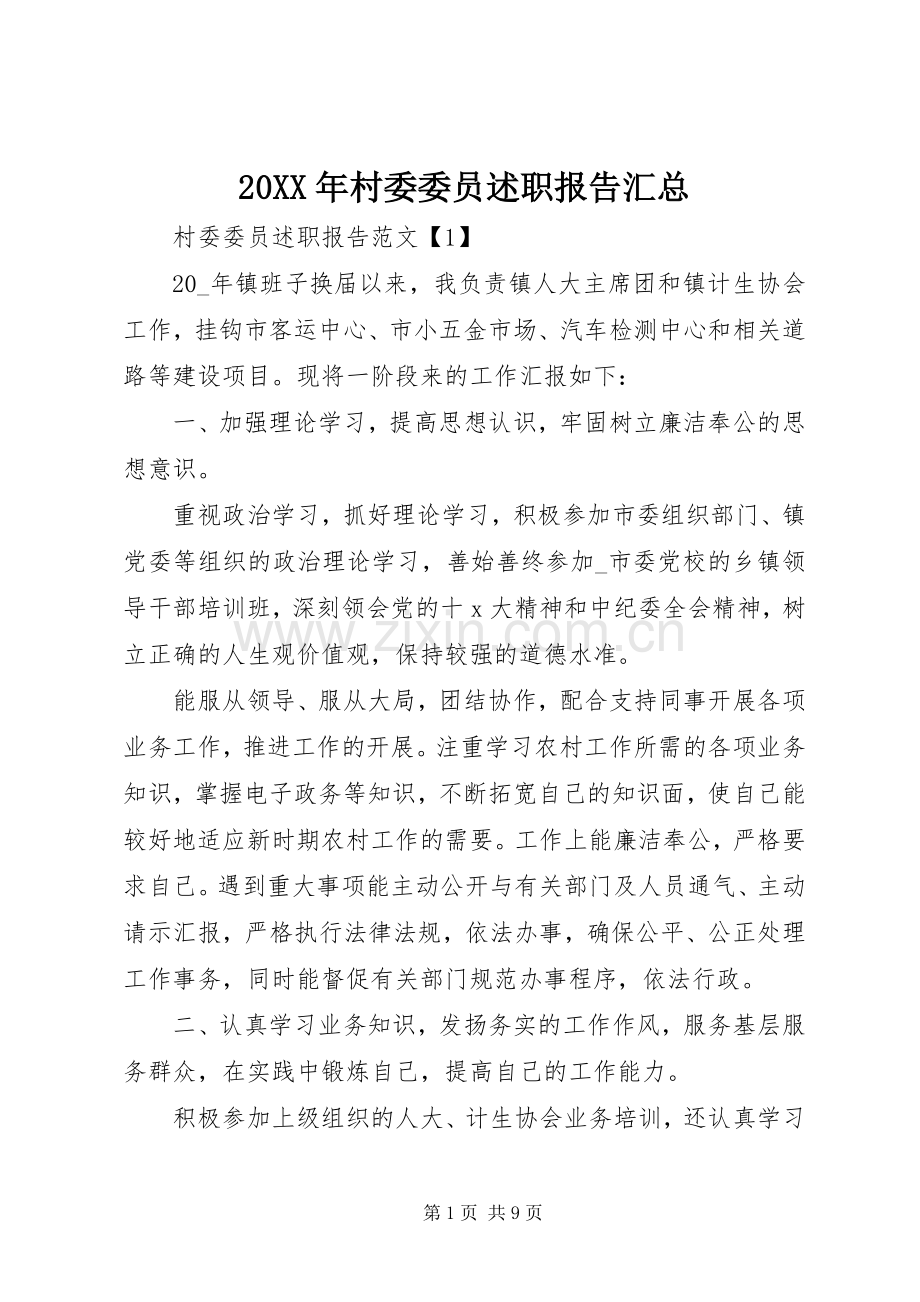 20XX年村委委员述职报告汇总

村委委员述职报告范文【1】

20_年镇班子换届以来，我负责镇人大主席团和镇计生协会工作，挂钩市客运中心、市小五金市场、汽车检测中心和相关道路等建设项目。现将一阶段来的工作汇报如下：

一、加强理论学习，提高思想认识，牢固树立廉洁奉公的思想意识。

重视政治学习，抓好理论学习，积极参加市委组织部门、镇党委等组织的政治理论学习，善始善终参加_市委党校的乡镇领导干部培训班，深刻领会党的十x大精神和中纪委全会精神，树立正确的人生观价值观，保持较强的道德水准。

能服从领导、服从大局，团结协作，配合支持同事开展各项业务工作，推进工作的开展。注重学习农村工作所需的各项业务知识，掌握电子政务等知识，不断拓宽自己的知识面，使自己能较好地适应新时期农村工作的需要。工作上能廉洁奉公，严格要求自己。遇到重大事项能主动公开与有关部门及人员通气、主动请示汇报，严格执行法律法规，依法办事，确保公平、公正处理工作事务，同时能督促有关部门规范办事程序，依法行政。

二、认真学习业务知识，发扬务实的工作作风，服务基层服务群众，在实践中锻炼自己，提高自己的工作能力。

积极参加上级组织的人大、计生协会业务培训，还认真学习

第1页 共9页

www.zixin.com.cn